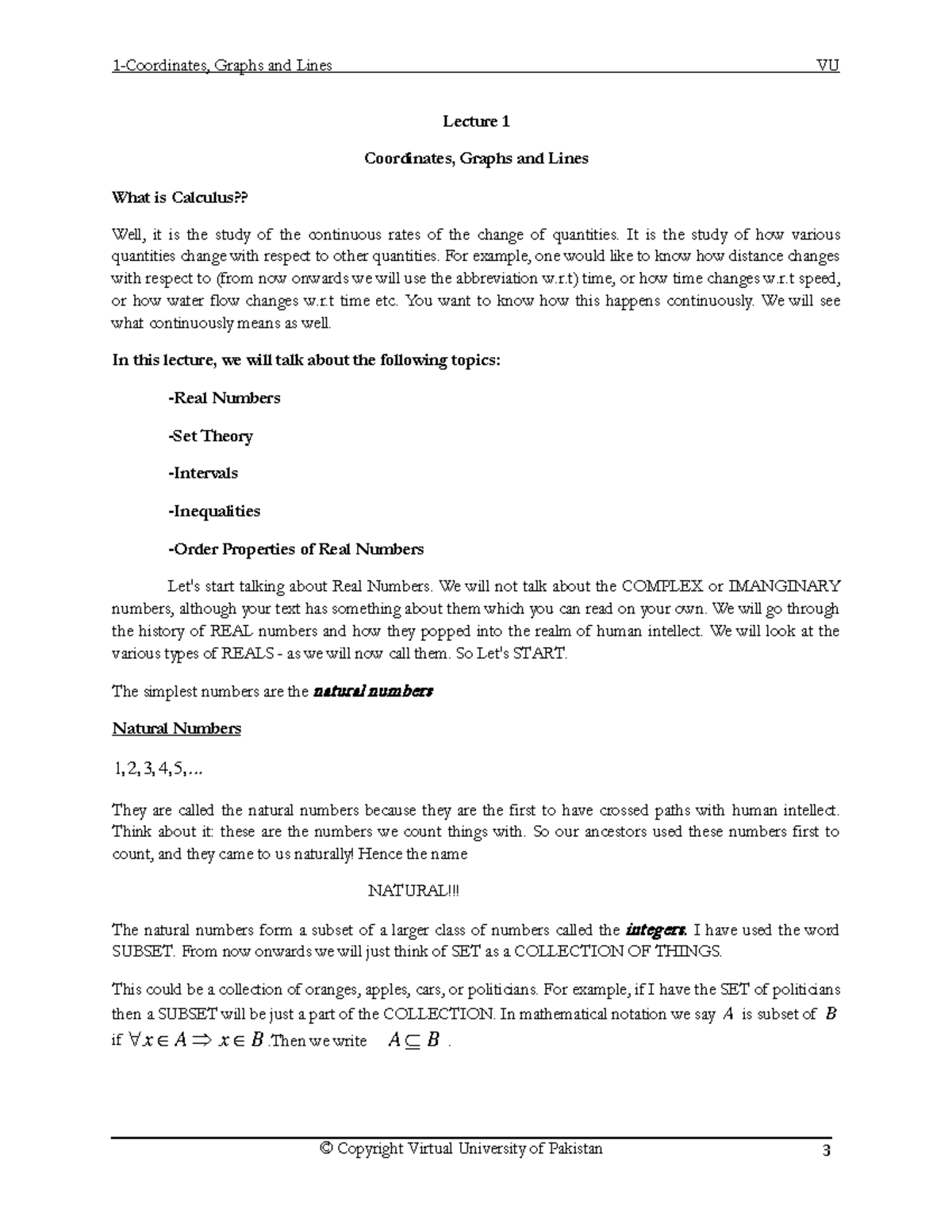 1-Coordinates, Graphs and Lines VU

Lecture 1

Coordinates, Graphs and Lines

What is Calculus??

Well, it is the study of the continuous rates of the change of quantities. It is the study of how various quantities change with respect to other quantities. For example, one would like to know how distance changes with respect to (from now onwards we will use the abbreviation w.r.t) time, or how time changes w.r.t speed, or how water flow changes w.r.t time etc. You want to know how this happens continuously. We will see what continuously means as well.

In this lecture, we will talk about the following topics:

-Real Numbers

-Set Theory

-Intervals

-Inequalities

-Order Properties of Real Numbers

Let's start talking about Real Numbers. We will not talk about the COMPLEX or IMANGINARY numbers, although your text has something about them which you can read on your own. We will go through the history of REAL numbers and how they popped into the realm of human intellect. We will look at the various types of REALS - as we will now call them. So Let's START.

The simplest numbers are the natural numbers

Natural Numbers

$1, 2, 3, 4, 5, \ldots$

They are called the natural numbers because they are the first to have crossed paths with human intellect. Think about it: these are the numbers we count things with. So our ancestors used these numbers first to count, and they came to us naturally! Hence the name

NATURAL!!!

The natural numbers form a subset of a larger class of numbers called the integers. I have used the word SUBSET. From now onwards we will just think of SET as a COLLECTION OF THINGS.

This could be a collection of oranges, apples, cars, or politicians. For example, if I have the SET of politicians then a SUBSET will be just a part of the COLLECTION. In mathematical notation we say $A$ is subset of $B$ if $\forall x \in A \Rightarrow x \in B$ .Then we write $A \subseteq B$ .

© Copyright Virtual University of Pakistan 3